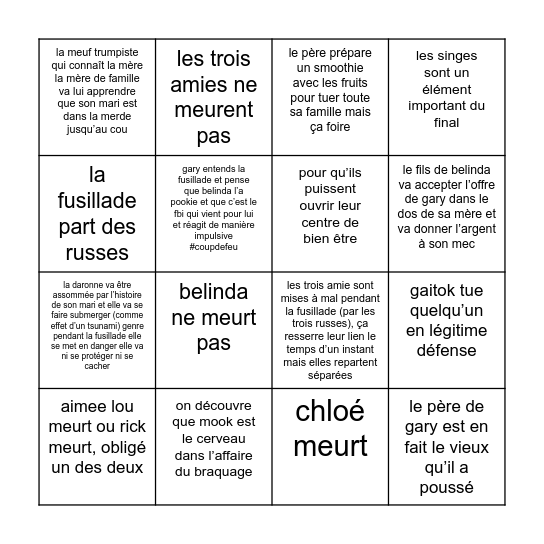 | | | | |
|---|---|---|---|
| la meuf trumpiste qui connaît la mère la mère de famille va lui apprendre que son mari est dans la merde jusqu'au cou | les trois amies ne meurent pas | le père prépare un smoothie avec les fruits pour tuer toute sa famille mais ça foire | les singes sont un élément important du final |
| la fusillade part des russes | gary entends la fusillade et pense que belinda l'a pookie et que c'est le fbi qui vient pour lui et réagit de manière impulsive #coupdefeu | pour qu'ils puissent ouvrir leur centre de bien être | le fils de belinda va accepter l'offre de gary dans le dos de sa mère et va donner l'argent à son mec |
| la daronne va être assommée par l'histoire de son mari et elle va se faire submerger (comme effet d'un tsunami) genre pendant la fusillade elle se met en danger elle va ni se protéger ni se cacher | belinda ne meurt pas | les trois amie sont mises à mal pendant la fusillade (par les trois russes), ça resserre leur lien le temps d'un instant mais elles repartent séparées | gaitok tue quelqu'un en légitime défense |
| aimee lou meurt ou rick meurt, obligé un des deux | on découvre que mook est le cerveau dans l'affaire du braquage | chloé meurt | le père de gary est en fait le vieux qu'il a poussé |